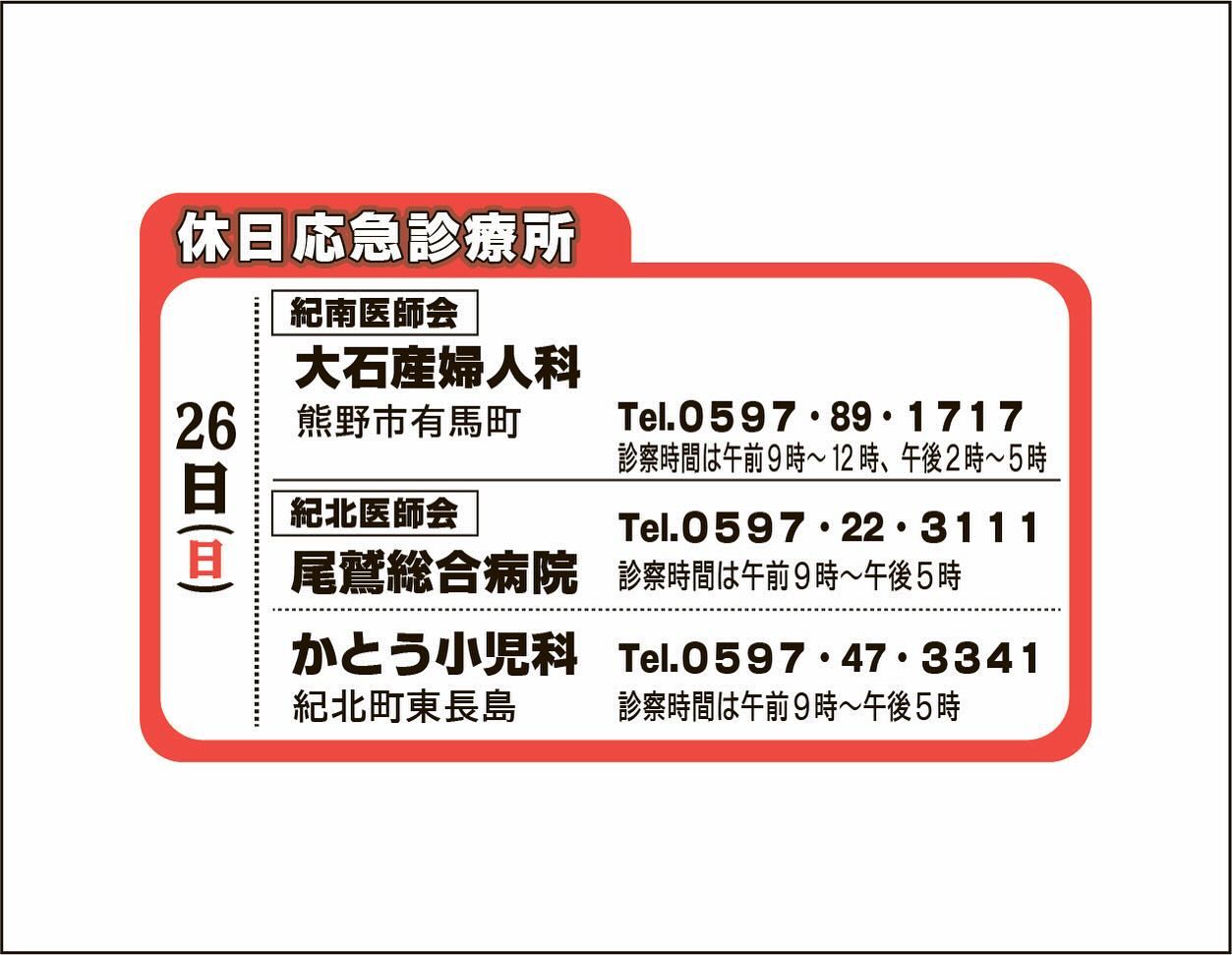 休日応急診療所

26日（日）

紀南医師会
大石産婦人科
熊野市有馬町
Tel.0597・89・1717
診察時間は午前９時～12時、午後２時～５時

紀北医師会
尾鷲総合病院
Tel.0597・22・3111
診察時間は午前９時～午後５時

かとう小児科
紀北町東長島
Tel.0597・47・3341
診察時間は午前９時～午後５時